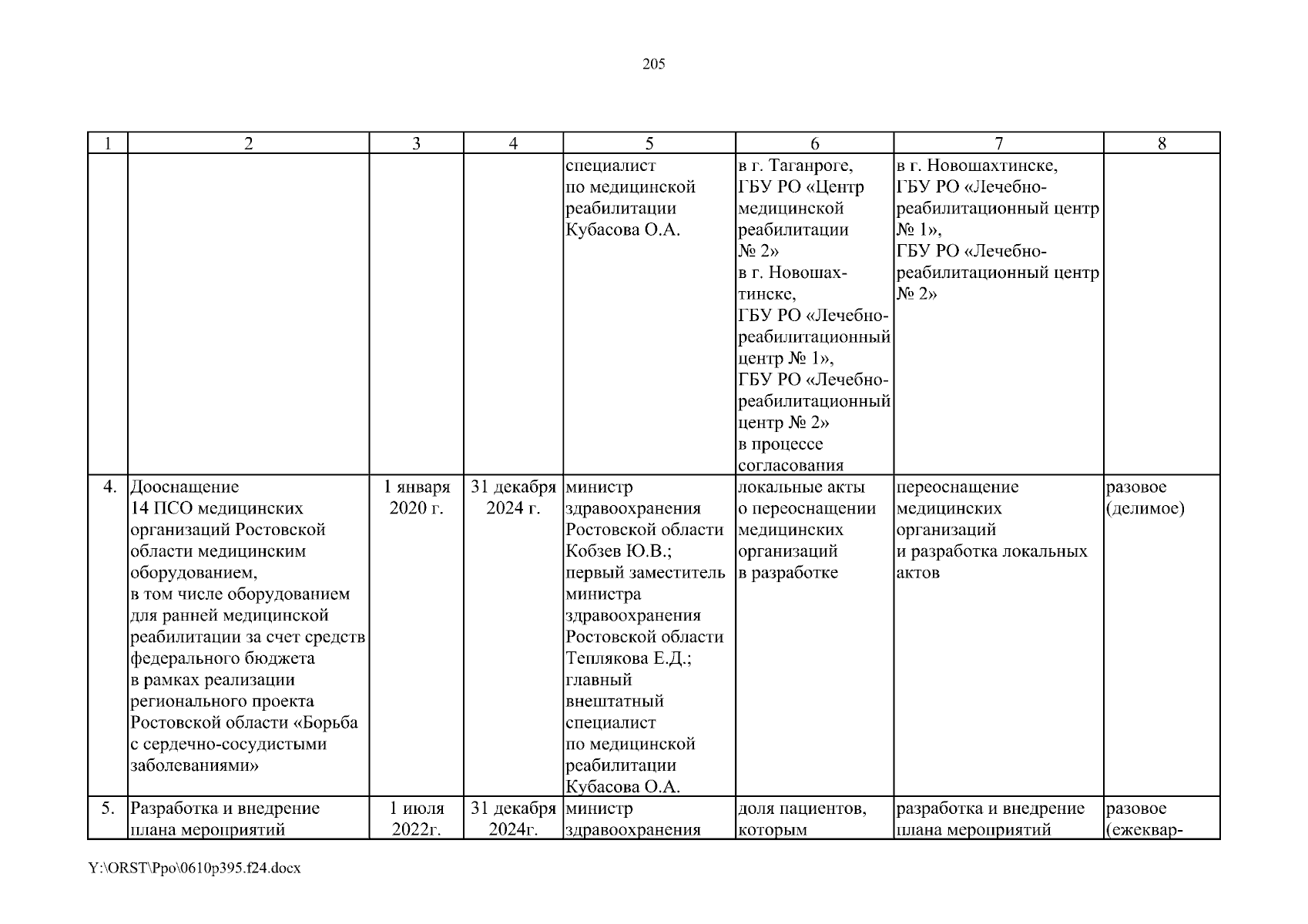 205

| 1 | 2 | 3 | 4 | 5 | 6 | 7 | 8 |
|---|---|---|---|---|---|---|---|
| | | | | специалист по медицинской реабилитации Кубасова О.А. | в г. Таганроге, ГБУ РО «Центр медицинской реабилитации № 2» в г. Новошахтинске, ГБУ РО «Лечебно-реабилитационный центр № 1», ГБУ РО «Лечебно-реабилитационный центр № 2» в процессе согласования | в г. Новошахтинске, ГБУ РО «Лечебно-реабилитационный центр № 1», ГБУ РО «Лечебно-реабилитационный центр № 2» | |
| 4. | Дооснащение 14 ПСО медицинских организаций Ростовской области медицинским оборудованием, в том числе оборудованием для ранней медицинской реабилитации за счет средств федерального бюджета в рамках реализации регионального проекта Ростовской области «Борьба с сердечно-сосудистыми заболеваниями» | 1 января 2020 г. | 31 декабря 2024 г. | министр здравоохранения Ростовской области Кобзев Ю.В.; первый заместитель министра здравоохранения Ростовской области Теплякова Е.Д.; главный внештатный специалист по медицинской реабилитации Кубасова О.А. | локальные акты о переоснащении медицинских организаций в разработке | переоснащение медицинских организаций и разработка локальных актов | разовое (делимое) |
| 5. | Разработка и внедрение плана мероприятий | 1 июля 2022г. | 31 декабря 2024г. | министр здравоохранения | доля пациентов, которым | разработка и внедрение плана мероприятий | разовое (ежеквар- |

Y:\ORST\Ppo\0610p395.f24.docx